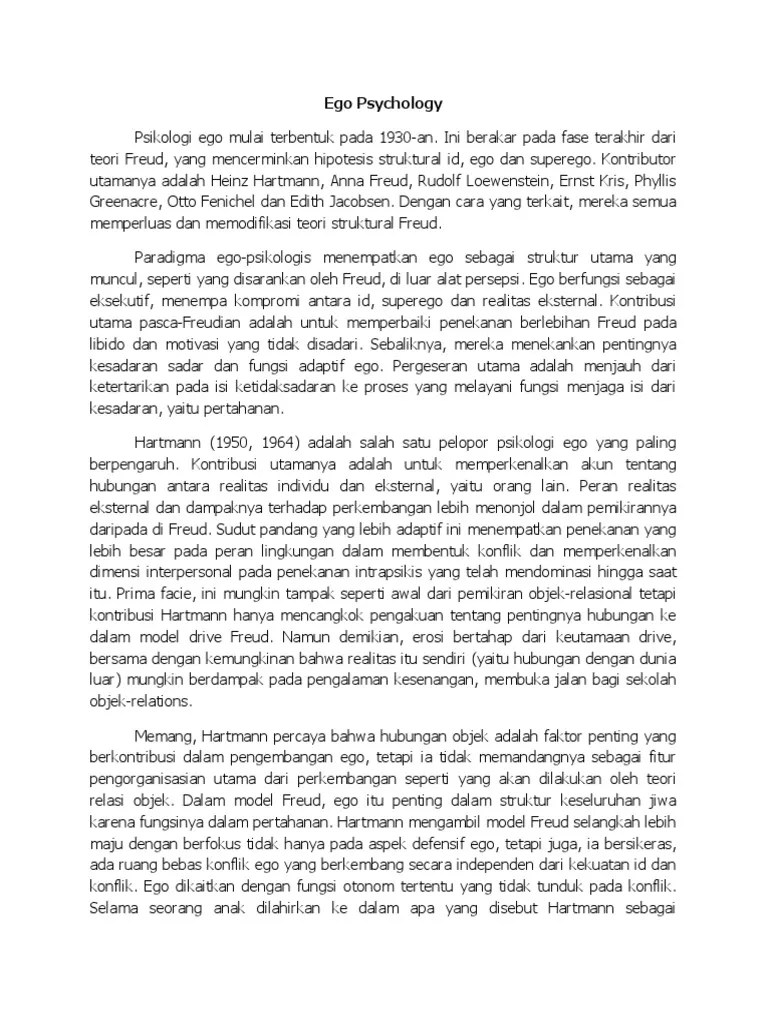 Ego Psychology

Psikologi ego mulai terbentuk pada 1930-an. Ini berakar pada fase terakhir dari teori Freud, yang mencerminkan hipotesis struktural id, ego dan superego. Kontributor utamanya adalah Heinz Hartmann, Anna Freud, Rudolf Loewenstein, Ernst Kris, Phyllis Greenacre, Otto Fenichel dan Edith Jacobsen. Dengan cara yang terkait, mereka semua memperluas dan memodifikasi teori struktural Freud.

Paradigma ego-psikologis menempatkan ego sebagai struktur utama yang muncul, seperti yang disarankan oleh Freud, di luar alat persepsi. Ego berfungsi sebagai eksekutif, menempa kompromi antara id, superego dan realitas eksternal. Kontribusi utama pasca-Freudian adalah untuk memperbaiki penekanan berlebihan Freud pada libido dan motivasi yang tidak disadari. Sebaliknya, mereka menekankan pentingnya kesadaran sadar dan fungsi adaptif ego. Pergeseran utama adalah menjauh dari ketertarikan pada isi ketidaksadaran ke proses yang melayani fungsi menjaga isi dari kesadaran, yaitu pertahanan.

Hartmann (1950, 1964) adalah salah satu pelopor psikologi ego yang paling berpengaruh. Kontribusi utamanya adalah untuk memperkenalkan akun tentang hubungan antara realitas individu dan eksternal, yaitu orang lain. Peran realitas eksternal dan dampaknya terhadap perkembangan lebih menonjol dalam pemikirannya daripada di Freud. Sudut pandang yang lebih adaptif ini menempatkan penekanan yang lebih besar pada peran lingkungan dalam membentuk konflik dan memperkenalkan dimensi interpersonal pada penekanan intrapsikis yang telah mendominasi hingga saat itu. Prima facie, ini mungkin tampak seperti awal dari pemikiran objek-relasional tetapi kontribusi Hartmann hanya mencangkok pengakuan tentang pentingnya hubungan ke dalam model drive Freud. Namun demikian, erosi bertahap dari keutamaan drive, bersama dengan kemungkinan bahwa realitas itu sendiri (yaitu hubungan dengan dunia luar) mungkin berdampak pada pengalaman kesenangan, membuka jalan bagi sekolah objek-relations.

Memang, Hartmann percaya bahwa hubungan objek adalah faktor penting yang berkontribusi dalam pengembangan ego, tetapi ia tidak memandangnya sebagai fitur pengorganisasian utama dari perkembangan seperti yang akan dilakukan oleh teori relasi objek. Dalam model Freud, ego itu penting dalam struktur keseluruhan jiwa karena fungsinya dalam pertahanan. Hartmann mengambil model Freud selangkah lebih maju dengan berfokus tidak hanya pada aspek defensif ego, tetapi juga, ia bersikeras, ada ruang bebas konflik ego yang berkembang secara independen dari kekuatan id dan konflik. Ego dikaitkan dengan fungsi otonom tertentu yang tidak tunduk pada konflik. Selama seorang anak dilahirkan ke dalam apa yang disebut Hartmann sebagai